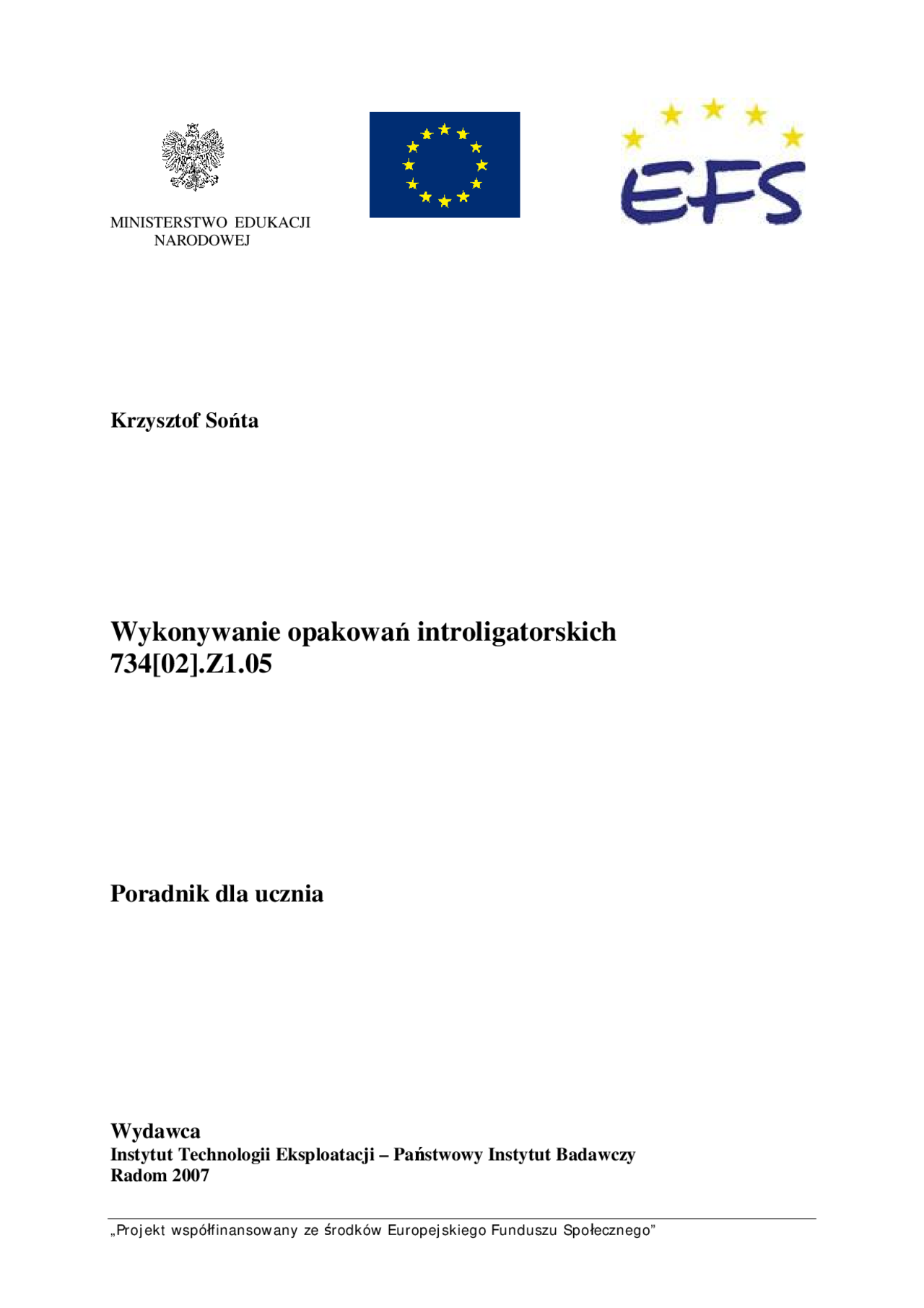 MINISTERSTWO EDUKACJI NARODOWEJ

EFS

Krzysztof Sońta

Wykonywanie opakowań introligatorskich 734[02].Z1.05

Poradnik dla ucznia

Wydawca
Instytut Technologii Eksploatacji – Państwowy Instytut Badawczy
Radom 2007

„Projekt współfinansowany ze środków Europejskiego Funduszu Społecznego”